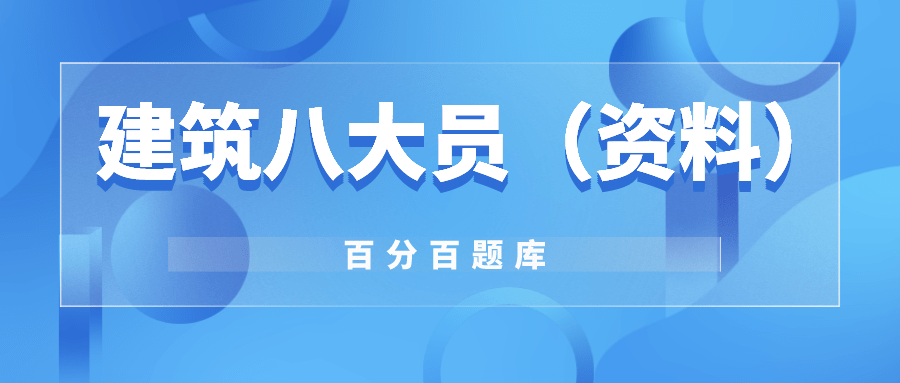 建筑八大员（资料）

百分百题库